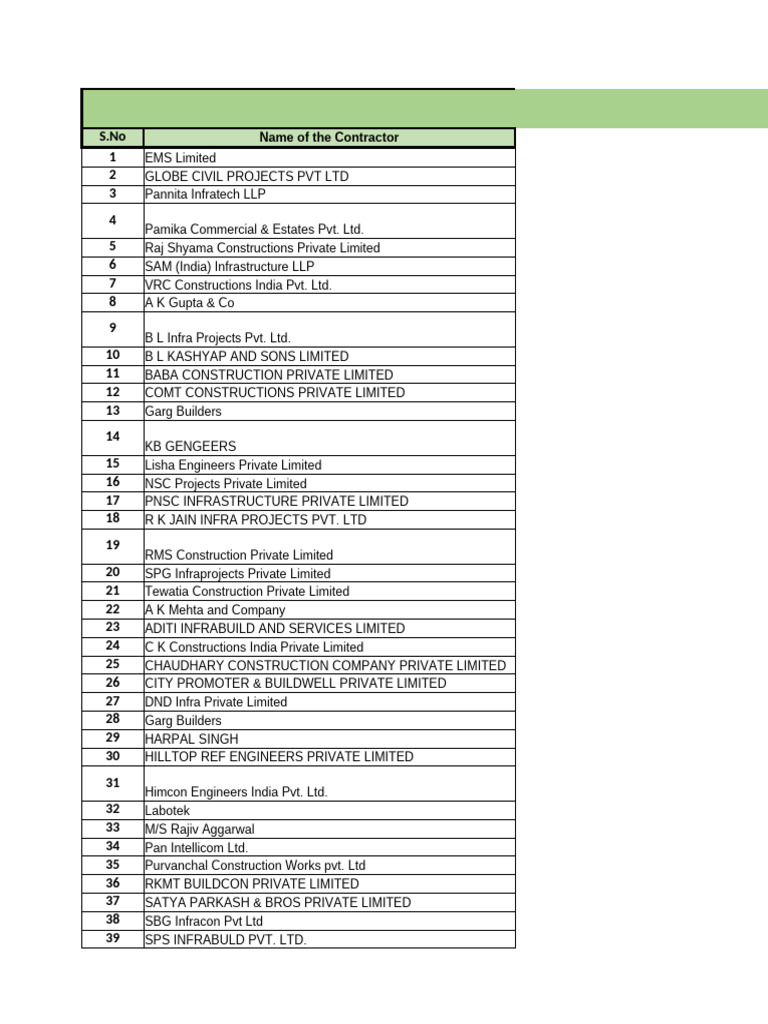 | S.No | Name of the Contractor |
|---|---|
| 1 | EMS Limited |
| 2 | GLOBE CIVIL PROJECTS PVT LTD |
| 3 | Pannita Infratech LLP |
| 4 | Pamika Commercial & Estates Pvt. Ltd. |
| 5 | Raj Shyama Constructions Private Limited |
| 6 | SAM (India) Infrastructure LLP |
| 7 | VRC Constructions India Pvt. Ltd. |
| 8 | A K Gupta & Co |
| 9 | B L Infra Projects Pvt. Ltd. |
| 10 | B L KASHYAP AND SONS LIMITED |
| 11 | BABA CONSTRUCTION PRIVATE LIMITED |
| 12 | COMT CONSTRUCTIONS PRIVATE LIMITED |
| 13 | Garg Builders |
| 14 | KB GENGEERS |
| 15 | Lisha Engineers Private Limited |
| 16 | NSC Projects Private Limited |
| 17 | PNSC INFRASTRUCTURE PRIVATE LIMITED |
| 18 | R K JAIN INFRA PROJECTS PVT. LTD |
| 19 | RMS Construction Private Limited |
| 20 | SPG Infraprojects Private Limited |
| 21 | Tewatia Construction Private Limited |
| 22 | A K Mehta and Company |
| 23 | ADITI INFRABUILD AND SERVICES LIMITED |
| 24 | C K Constructions India Private Limited |
| 25 | CHAUDHARY CONSTRUCTION COMPANY PRIVATE LIMITED |
| 26 | CITY PROMOTER & BUILDWELL PRIVATE LIMITED |
| 27 | DND Infra Private Limited |
| 28 | Garg Builders |
| 29 | HARPAL SINGH |
| 30 | HILLTOP REF ENGINEERS PRIVATE LIMITED |
| 31 | Himcon Engineers India Pvt. Ltd. |
| 32 | Labotek |
| 33 | M/S Rajiv Aggarwal |
| 34 | Pan Intellicom Ltd. |
| 35 | Purvanchal Construction Works pvt. Ltd |
| 36 | RKMT BUILDCON PRIVATE LIMITED |
| 37 | SATYA PARKASH & BROS PRIVATE LIMITED |
| 38 | SBG Infracon Pvt Ltd |
| 39 | SPS INFRABULD PVT. LTD. |